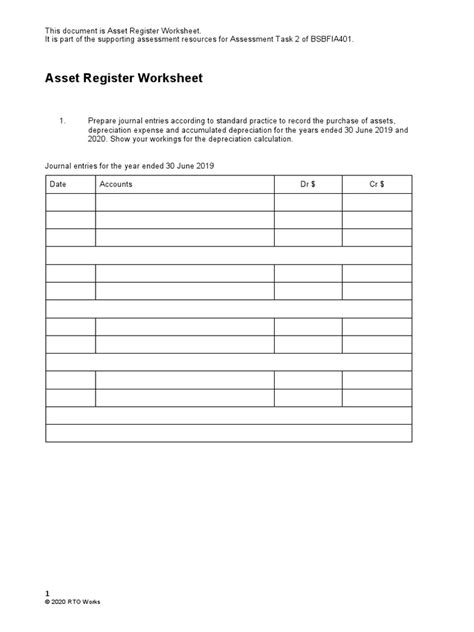 This document is Asset Register Worksheet.
It is part of the supporting assessment resources for Assessment Task 2 of BSBFIA401.

Asset Register Worksheet

1. Prepare journal entries according to standard practice to record the purchase of assets, depreciation expense and accumulated depreciation for the years ended 30 June 2019 and 2020. Show your workings for the depreciation calculation.

Journal entries for the year ended 30 June 2019

| Date | Accounts | Dr $ | Cr $ |
|---|---|---|---|
| | | | |
| | | | |
| | | | |
| | | | |
| | | | |
| | | | |
| | | | |
| | | | |
| | | | |
| | | | |
| | | | |
| | | | |
| | | | |
| | | | |

1
© 2020 RTO Works